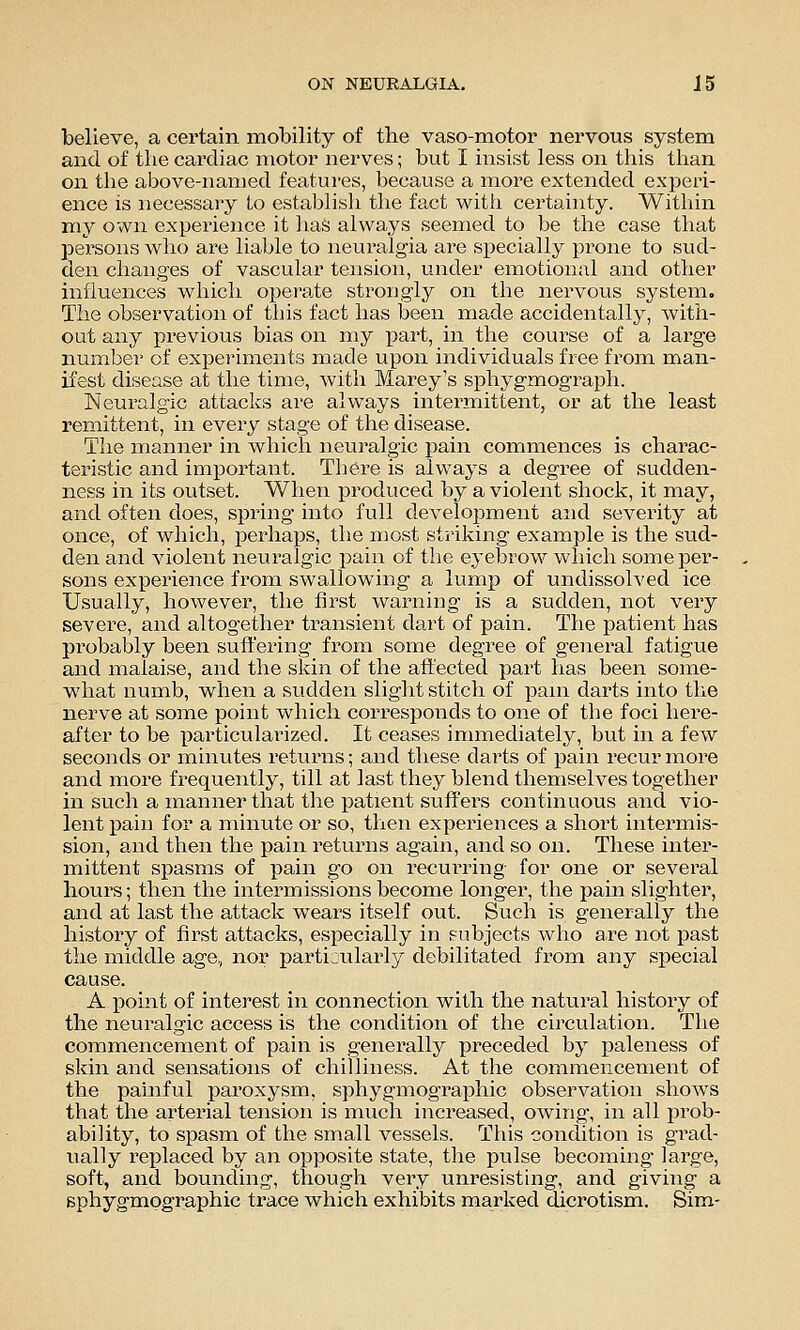 ON NEURALGIA. 15

believe, a certain mobility of the vaso-motor nervous system and of the cardiac motor nerves; but I insist less on this than on the above-named features, because a more extended experience is necessary to establish the fact with certainty. Within my own experience it has always seemed to be the case that persons who are liable to neuralgia are specially prone to sudden changes of vascular tension, under emotional and other influences which operate strongly on the nervous system. The observation of this fact has been made accidentally, without any previous bias on my part, in the course of a large number of experiments made upon individuals free from manifest disease at the time, with Marey's sphygmograph.

Neuralgic attacks are always intermittent, or at the least remittent, in every stage of the disease.

The manner in which neuralgic pain commences is characteristic and important. There is always a degree of suddenness in its outset. When produced by a violent shock, it may, and often does, spring into full development and severity at once, of which, perhaps, the most striking example is the sudden and violent neuralgic pain of the eyebrow which some persons experience from swallowing a lump of undissolved ice Usually, however, the first warning is a sudden, not very severe, and altogether transient dart of pain. The patient has probably been suffering from some degree of general fatigue and malaise, and the skin of the affected part has been somewhat numb, when a sudden slight stitch of pain darts into the nerve at some point which corresponds to one of the foci hereafter to be particularized. It ceases immediately, but in a few seconds or minutes returns; and these darts of pain recur more and more frequently, till at last they blend themselves together in such a manner that the patient suffers continuous and violent pain for a minute or so, then experiences a short intermission, and then the pain returns again, and so on. These intermittent spasms of pain go on recurring for one or several hours; then the intermissions become longer, the pain slighter, and at last the attack wears itself out. Such is generally the history of first attacks, especially in subjects who are not past the middle age, nor particularly debilitated from any special cause.

A point of interest in connection with the natural history of the neuralgic access is the condition of the circulation. The commencement of pain is generally preceded by paleness of skin and sensations of chilliness. At the commencement of the painful paroxysm, sphygmographic observation shows that the arterial tension is much increased, owing, in all probability, to spasm of the small vessels. This condition is gradually replaced by an opposite state, the pulse becoming large, soft, and bounding, though very unresisting, and giving a sphygmographic trace which exhibits marked dicrotism. Sim-